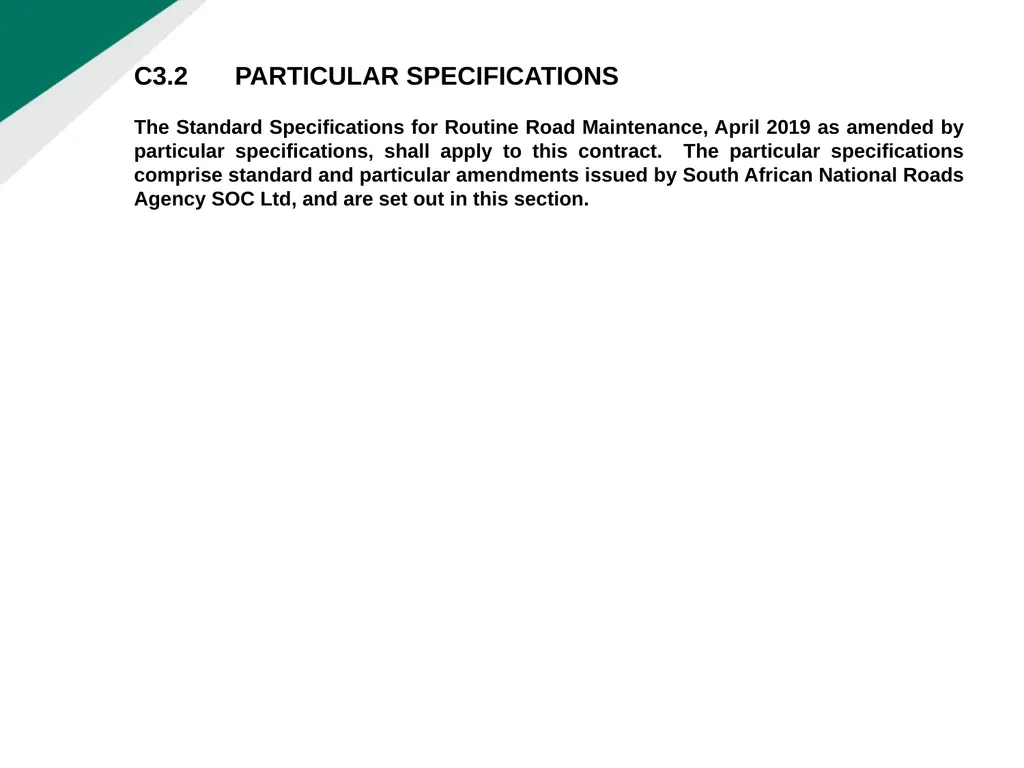 C3.2 PARTICULAR SPECIFICATIONS

The Standard Specifications for Routine Road Maintenance, April 2019 as amended by particular specifications, shall apply to this contract. The particular specifications comprise standard and particular amendments issued by South African National Roads Agency SOC Ltd, and are set out in this section.